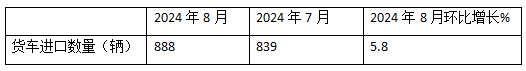 |  | 2024 年 8 月 | 2024 年 7 月 | 2024 年 8 月环比增长% |
|---|---|---|---|
| 货车进口数量（辆） | 888 | 839 | 5.8 |